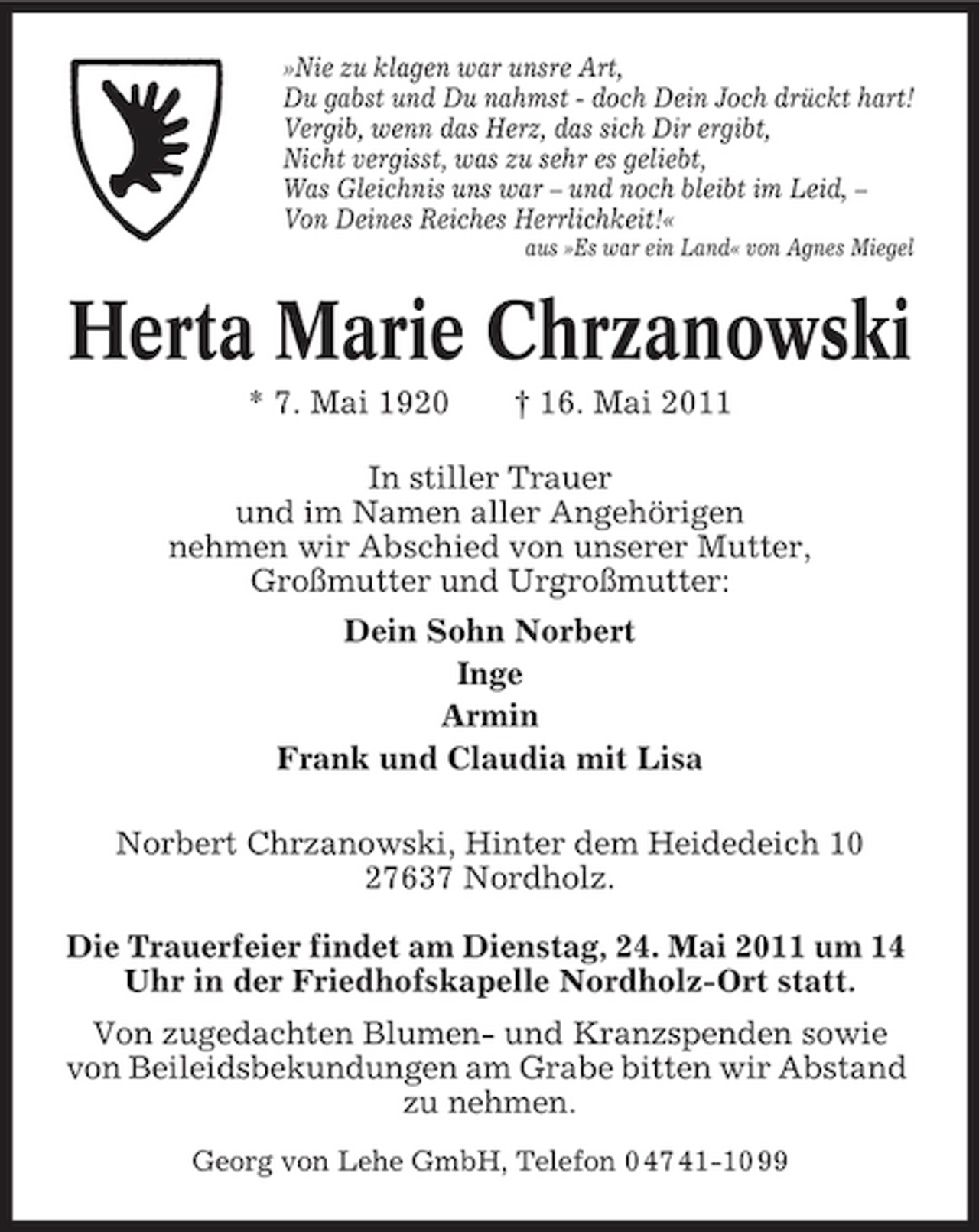 »Nie zu klagen war unsre Art,
Du gabst und Du nahmst - doch Dein Joch drückt hart!
Vergib, wenn das Herz, das sich Dir ergibt,
Nicht vergisst, was zu sehr es geliebt,
Was Gleichnis uns war – und noch bleibt im Leid, –
Von Deines Reiches Herrlichkeit!«
aus »Es war ein Land« von Agnes Miegel

Herta Marie Chrzanowski

* 7. Mai 1920 † 16. Mai 2011

In stiller Trauer
und im Namen aller Angehörigen
nehmen wir Abschied von unserer Mutter,
Großmutter und Urgroßmutter:

Dein Sohn Norbert
Inge
Armin
Frank und Claudia mit Lisa

Norbert Chrzanowski, Hinter dem Heidedeich 10
27637 Nordholz.

Die Trauerfeier findet am Dienstag, 24. Mai 2011 um 14 Uhr in der Friedhofskapelle Nordholz-Ort statt.

Von zugedachten Blumen- und Kranzspenden sowie von Beileidsbekundungen am Grabe bitten wir Abstand zu nehmen.

Georg von Lehe GmbH, Telefon 04741-1099